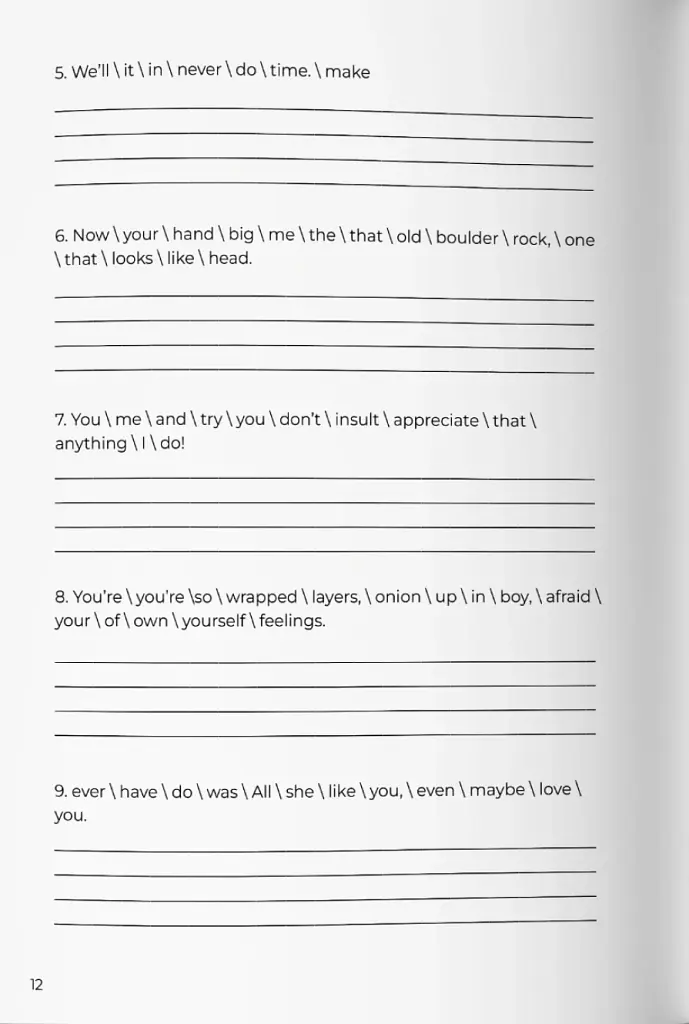 5. We'll \ it \ in \ never \ do \ time. \ make

6. Now \ your \ hand \ big \ me \ the \ that \ old \ boulder \ rock, \ one \ that \ looks \ like \ head.

7. You \ me \ and \ try \ you \ don't \ insult \ appreciate \ that \ anything \ I \ do!

8. You're \ you're \so \ wrapped \ layers, \ onion \ up \ in \ boy, \ afraid \ your \ of \ own \ yourself \ feelings.

9. ever \ have \ do \ was \ All \ she \ like \ you, \ even \ maybe \ love \ you.

12